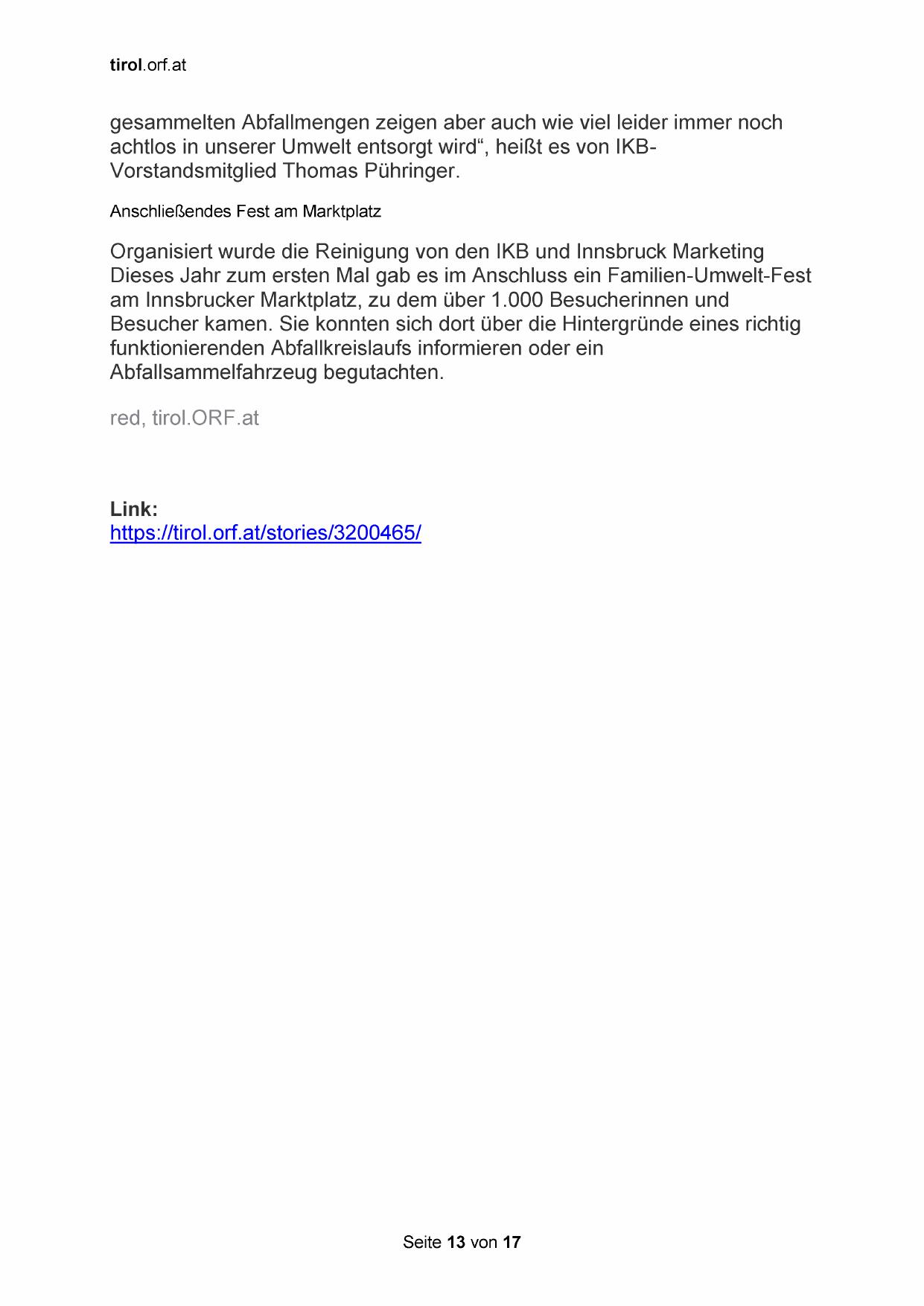 tirol.orf.at

gesammelten Abfallmengen zeigen aber auch wie viel leider immer noch achtlos in unserer Umwelt entsorgt wird“, heißt es von IKB-Vorstandsmitglied Thomas Pühringer.

Anschließendes Fest am Marktplatz

Organisiert wurde die Reinigung von den IKB und Innsbruck Marketing Dieses Jahr zum ersten Mal gab es im Anschluss ein Familien-Umwelt-Fest am Innsbrucker Marktplatz, zu dem über 1.000 Besucherinnen und Besucher kamen. Sie konnten sich dort über die Hintergründe eines richtig funktionierenden Abfallkreislaufs informieren oder ein Abfallsammelfahrzeug begutachten.

red, tirol.ORF.at

Link:
https://tirol.orf.at/stories/3200465/

Seite 13 von 17